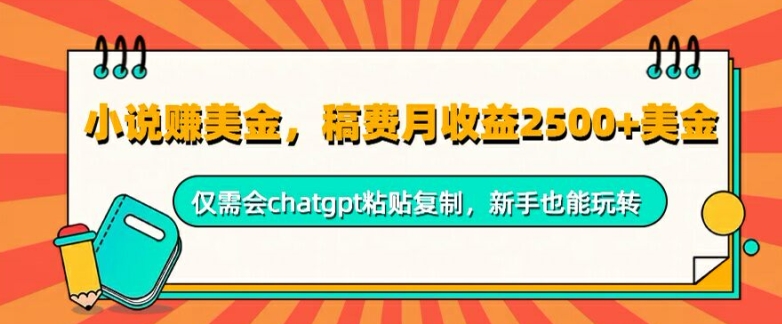 小说赚美金，稿费月收益2500+美金

仅需会chatgpt粘贴复制，新手也能玩转